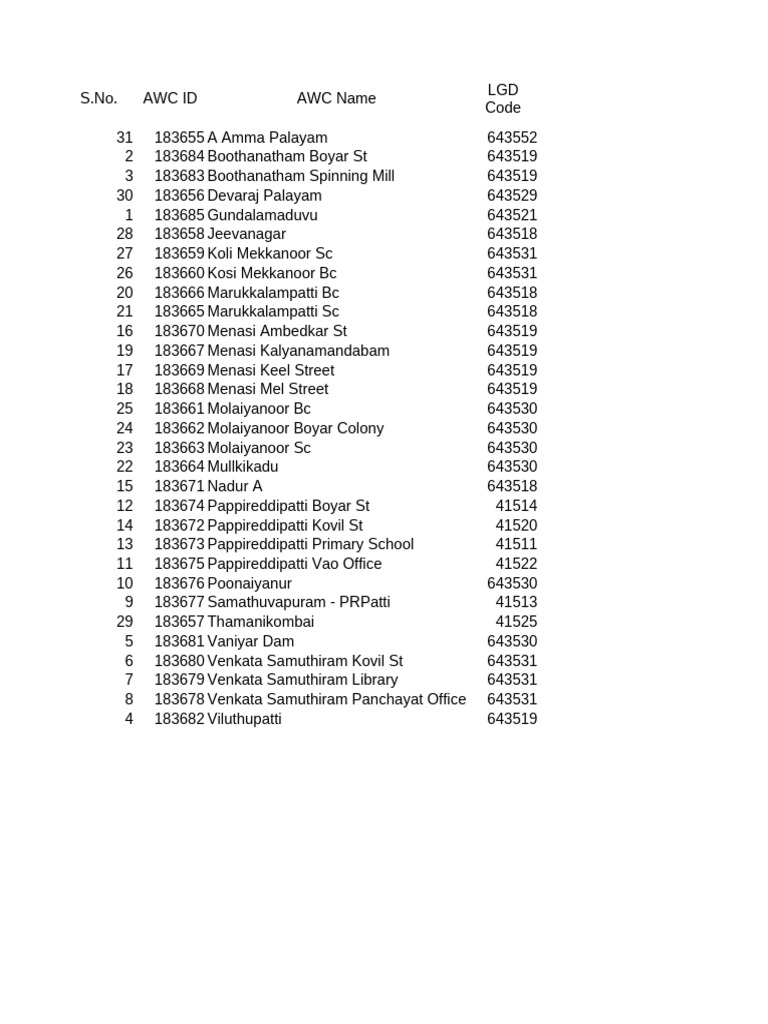 | S.No. | AWC ID | AWC Name | LGD Code |
|---|---|---|---|
| 31 | 183655 | A Amma Palayam | 643552 |
| 2 | 183684 | Boothanatham Boyar St | 643519 |
| 3 | 183683 | Boothanatham Spinning Mill | 643519 |
| 30 | 183656 | Devaraj Palayam | 643529 |
| 1 | 183685 | Gundalamaduvu | 643521 |
| 28 | 183658 | Jeevanagar | 643518 |
| 27 | 183659 | Koli Mekkanoor Sc | 643531 |
| 26 | 183660 | Kosi Mekkanoor Bc | 643531 |
| 20 | 183666 | Marukkalampatti Bc | 643518 |
| 21 | 183665 | Marukkalampatti Sc | 643518 |
| 16 | 183670 | Menasi Ambedkar St | 643519 |
| 19 | 183667 | Menasi Kalyanamandabam | 643519 |
| 17 | 183669 | Menasi Keel Street | 643519 |
| 18 | 183668 | Menasi Mel Street | 643519 |
| 25 | 183661 | Molaiyanoor Bc | 643530 |
| 24 | 183662 | Molaiyanoor Boyar Colony | 643530 |
| 23 | 183663 | Molaiyanoor Sc | 643530 |
| 22 | 183664 | Mullkikadu | 643530 |
| 15 | 183671 | Nadur A | 643518 |
| 12 | 183674 | Pappireddipatti Boyar St | 41514 |
| 14 | 183672 | Pappireddipatti Kovil St | 41520 |
| 13 | 183673 | Pappireddipatti Primary School | 41511 |
| 11 | 183675 | Pappireddipatti Vao Office | 41522 |
| 10 | 183676 | Poonaiyanur | 643530 |
| 9 | 183677 | Samathuvapuram - PRPatti | 41513 |
| 29 | 183657 | Thamanikombai | 41525 |
| 5 | 183681 | Vaniyar Dam | 643530 |
| 6 | 183680 | Venkata Samuthiram Kovil St | 643531 |
| 7 | 183679 | Venkata Samuthiram Library | 643531 |
| 8 | 183678 | Venkata Samuthiram Panchayat Office | 643531 |
| 4 | 183682 | Viluthupatti | 643519 |